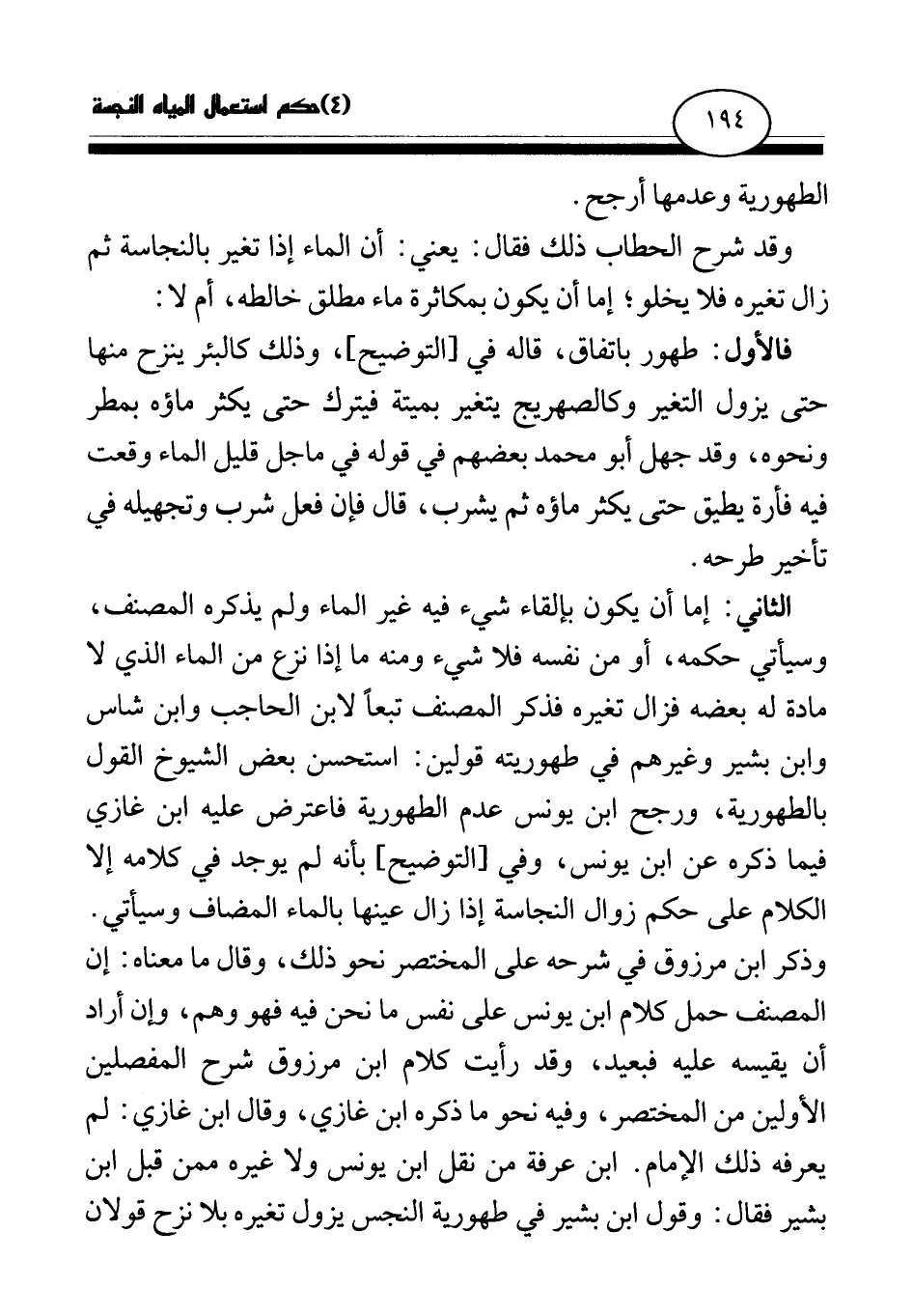 (٤)حكم استعمال المياه النجسة

١٩٤

الطهورية وعدمها أرجح.

وقد شرح الحطاب ذلك فقال: يعني: أن الماء إذا تغير بالنجاسة ثم زال تغيره فلا يخلو؛ إما أن يكون بمكاثرة ماء مطلق خالطه، أم لا:

فالأول: طهور باتفاق، قاله في [التوضيح]، وذلك كالبئر ينزح منها حتى يزول التغير وكالصهريج يتغير بميتة فيترك حتى يكثر ماؤه بمطر ونحوه، وقد جهل أبو محمد بعضهم في قوله في ماجل قليل الماء وقعت فيه فأرة يطيق حتى يكثر ماؤه ثم يشرب، قال فإن فعل شرب وتجهيله في تأخير طرحه.

الثاني: إما أن يكون بإلقاء شيء فيه غير الماء ولم يذكره المصنف، وسيأتي حكمه، أو من نفسه فلا شيء ومنه ما إذا نزع من الماء الذي لا مادة له بعضه فزال تغيره فذكر المصنف تبعاً لابن الحاجب وابن شاس وابن بشير وغيرهم في طهوريته قولين: استحسن بعض الشيوخ القول بالطهورية، ورجح ابن يونس عدم الطهورية فاعترض عليه ابن غازي فيما ذكره عن ابن يونس، وفي [التوضيح] بأنه لم يوجد في كلامه إلا الكلام على حكم زوال النجاسة إذا زال عينها بالماء المضاف وسيأتي.

وذكر ابن مرزوق في شرحه على المختصر نحو ذلك، وقال ما معناه: إن المصنف حمل كلام ابن يونس على نفس ما نحن فيه فهو وهم، وإن أراد أن يقيسه عليه فبعيد، وقد رأيت كلام ابن مرزوق شرح المفصلين الأولين من المختصر، وفيه نحو ما ذكره ابن غازي، وقال ابن غازي: لم يعرفه ذلك الإمام. ابن عرفة من نقل ابن يونس ولا غيره ممن قبل ابن بشير فقال: وقول ابن بشير في طهورية النجس يزول تغيره بلا نزح قولان